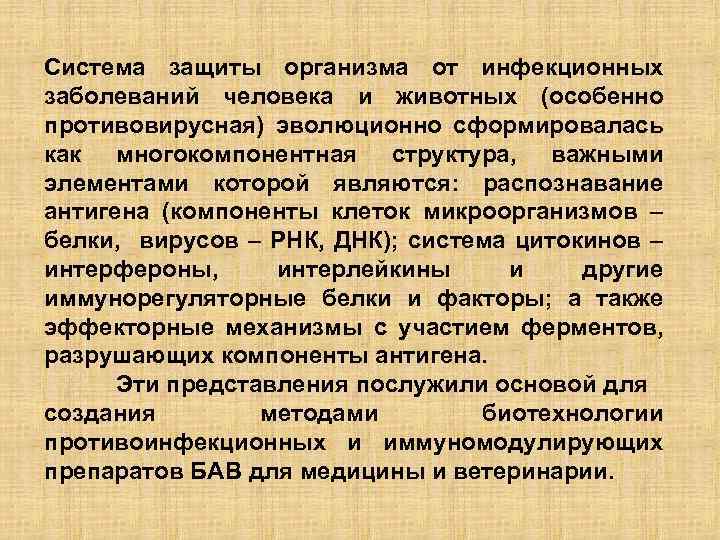 Система защиты организма от инфекционных заболеваний человека и животных (особенно противовирусная) эволюционно сформировалась как многокомпонентная структура, важными элементами которой являются: распознавание антигена (компоненты клеток микроорганизмов – белки, вирусов – РНК, ДНК); система цитокинов – интерфероны, интерлейкины и другие иммунорегуляторные белки и факторы; а также эффекторные механизмы с участием ферментов, разрушающих компоненты антигена.

Эти представления послужили основой для создания методами биотехнологии противоинфекционных и иммуномодулирующих препаратов БАВ для медицины и ветеринарии.